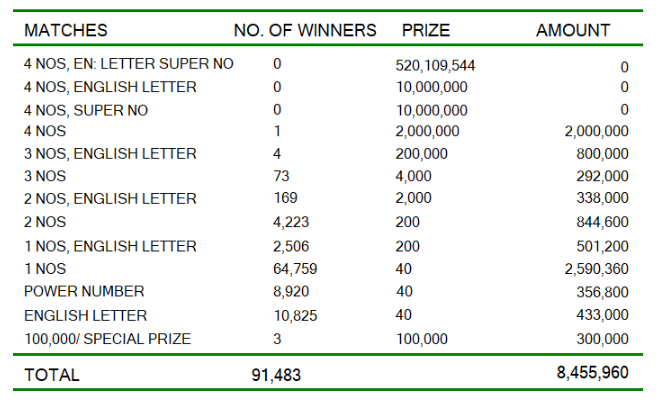 | MATCHES | NO. OF WINNERS | PRIZE | AMOUNT |
|---|---|---|---|
| 4 NOS, EN: LETTER SUPER NO | 0 | 520,109,544 | 0 |
| 4 NOS, ENGLISH LETTER | 0 | 10,000,000 | 0 |
| 4 NOS, SUPER NO | 0 | 10,000,000 | 0 |
| 4 NOS | 1 | 2,000,000 | 2,000,000 |
| 3 NOS, ENGLISH LETTER | 4 | 200,000 | 800,000 |
| 3 NOS | 73 | 4,000 | 292,000 |
| 2 NOS, ENGLISH LETTER | 169 | 2,000 | 338,000 |
| 2 NOS | 4,223 | 200 | 844,600 |
| 1 NOS, ENGLISH LETTER | 2,506 | 200 | 501,200 |
| 1 NOS | 64,759 | 40 | 2,590,360 |
| POWER NUMBER | 8,920 | 40 | 356,800 |
| ENGLISH LETTER | 10,825 | 40 | 433,000 |
| 100,000/ SPECIAL PRIZE | 3 | 100,000 | 300,000 |
| TOTAL | 91,483 | | 8,455,960 |